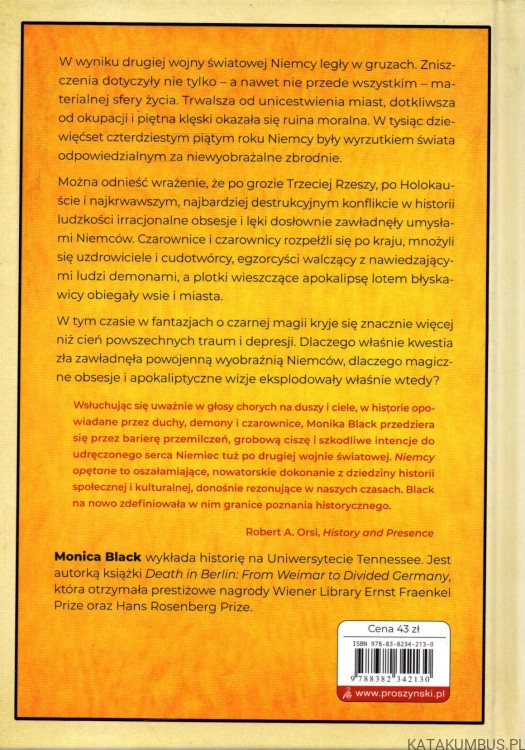 W wyniku drugiej wojny światowej Niemcy legły w gruzach. Zniszczenia dotyczyły nie tylko – a nawet nie przede wszystkim – materialnej sfery życia. Trwalsza od unicestwienia miast, dotkliwsza od okupacji i piętna klęski okazała się ruina moralna. W tysiąc dziewięćset czterdziestym piątym roku Niemcy były wyrzutkiem świata odpowiedzialnym za niewyobrażalne zbrodnie.

Można odnieść wrażenie, że po grozie Trzeciej Rzeszy, po Holokauście i najkrwawszym, najbardziej destrukcyjnym konflikcie w historii ludzkości irracjonalne obsesje i lęki dosłownie zawładnęły umysłami Niemców. Czarownice i czarownicy rozpełźli się po kraju, mnożyli się uzdrowiciele i cudotwórcy, egzorcyści walczący z nawiedzającymi ludzi demonami, a plotki wieszczące apokalipsę lotem błyskawicy obiegały wsie i miasta.

W tym czasie w fantazjach o czarnej magii kryje się znacznie więcej niż cień powszechnych traum i depresji. Dlaczego właśnie kwestia zła zawładnęła powojenną wyobraźnią Niemców, dlaczego magiczne obsesje i apokaliptyczne wizje eksplodowały właśnie wtedy?

Wsłuchując się uważnie w głosy chorych na duszy i ciele, w historie opowiadane przez duchy, demony i czarownice, Monika Black przedziera się przez barierę przemilczeń, grobową ciszę i szkodliwe intencje do udręczonego serca Niemiec tuż po drugiej wojnie światowej. Niemcy opętane to oszałamiające, nowatorskie dokonanie z dziedziny historii społecznej i kulturalnej, donośnie rezonujące w naszych czasach. Black na nowo zdefiniowała w nim granice poznania historycznego.

Robert A. Orsi, History and Presence

Monica Black wykłada historię na Uniwersytecie Tennessee. Jest autorką książki Death in Berlin: From Weimar to Divided Germany, która otrzymała prestiżowe nagrody Wiener Library Ernst Fraenkel Prize oraz Hans Rosenberg Prize.

Cena 43 zł
ISBN 978-83-8234-213-0
9 788382 342130
www.proszynski.pl

KATAKUMBUS.PL